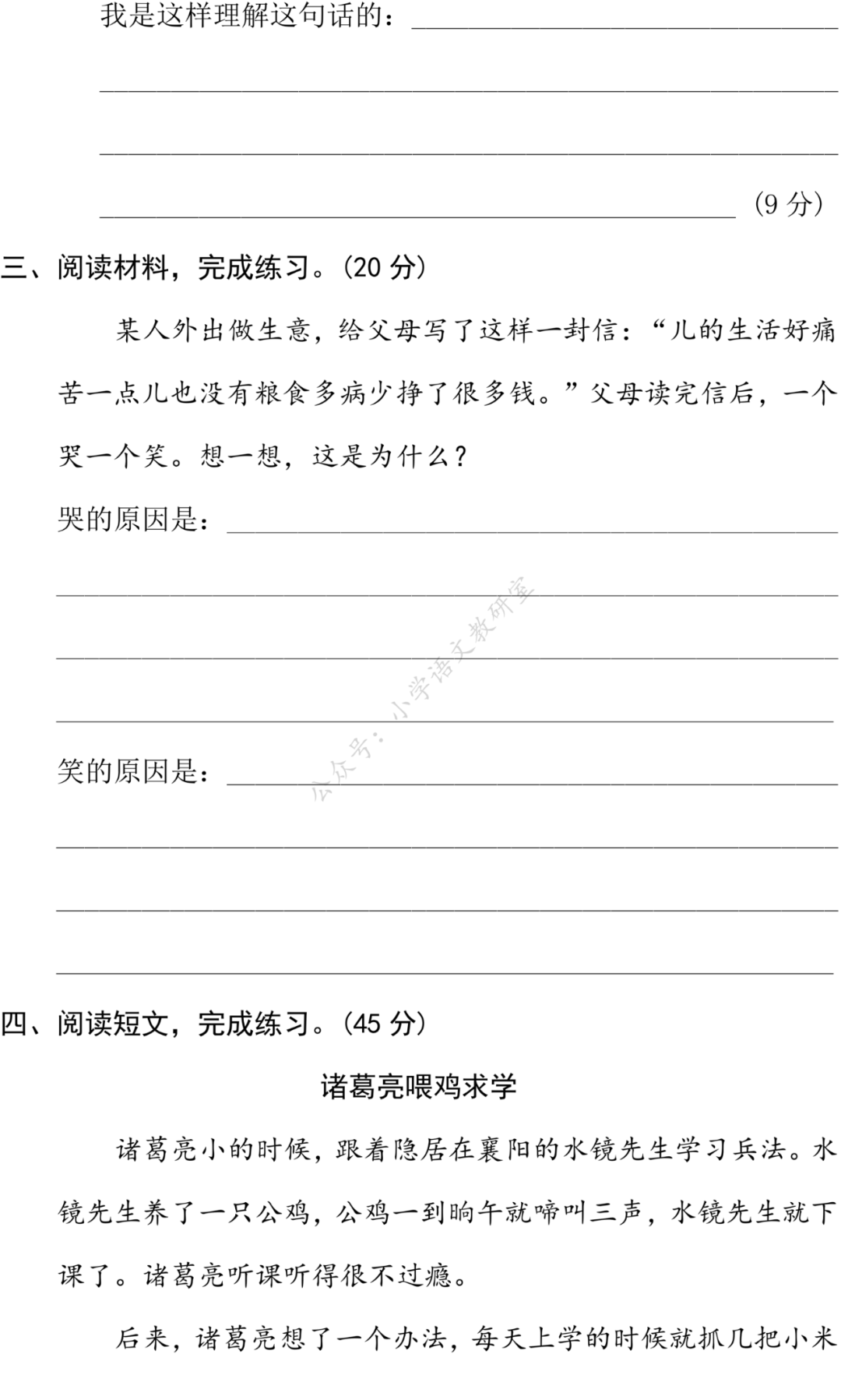 我是这样理解这句话的：____

____

____

____（9分）

三、阅读材料，完成练习。(20分)

某人外出做生意，给父母写了这样一封信：“儿的生活好痛苦一点儿也没有粮食多病少挣了很多钱。”父母读完信后，一个哭一个笑。想一想，这是为什么？

哭的原因是：____

____

____

____

笑的原因是：____

____

____

____

四、阅读短文，完成练习。(45分)

诸葛亮喂鸡求学

诸葛亮小的时候，跟着隐居在襄阳的水镜先生学习兵法。水镜先生养了一只公鸡，公鸡一到晌午就啼叫三声，水镜先生就下课了。诸葛亮听课听得很不过瘾。

后来，诸葛亮想了一个办法，每天上学的时候就抓几把小米

公众号：小学语文教研室